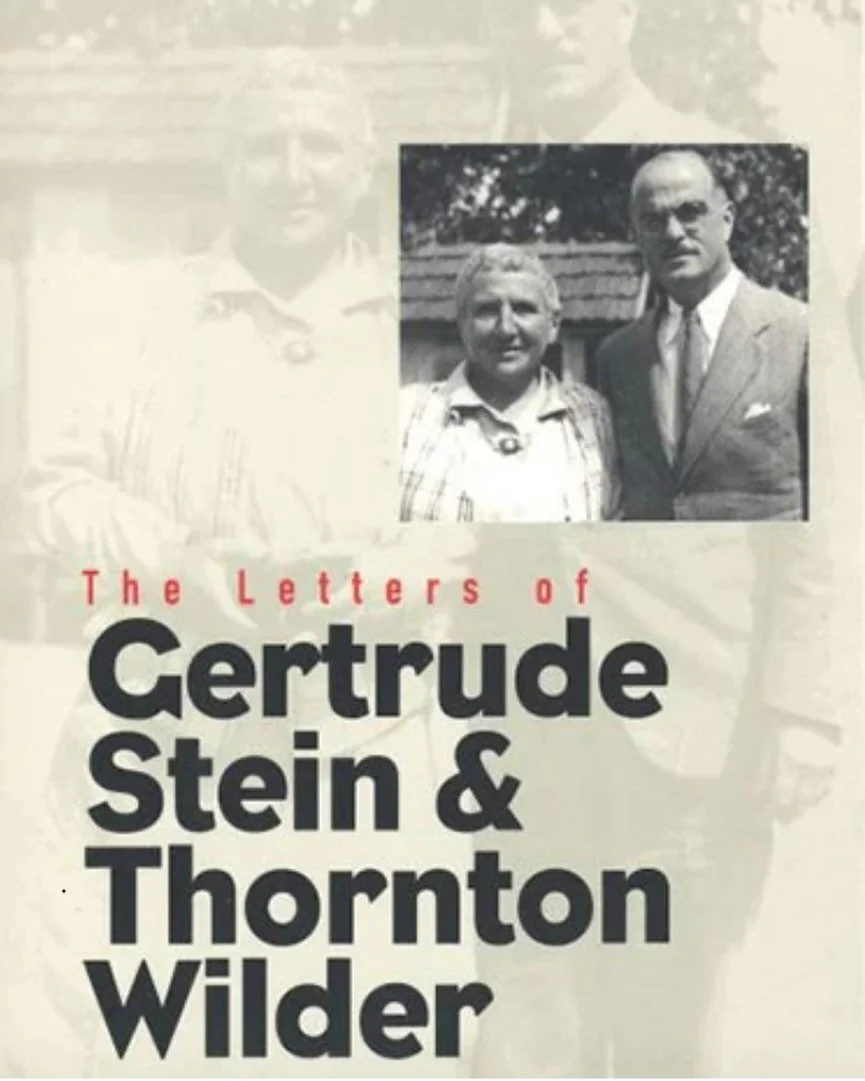 The Letters of
Gertrude Stein & Thornton Wilder